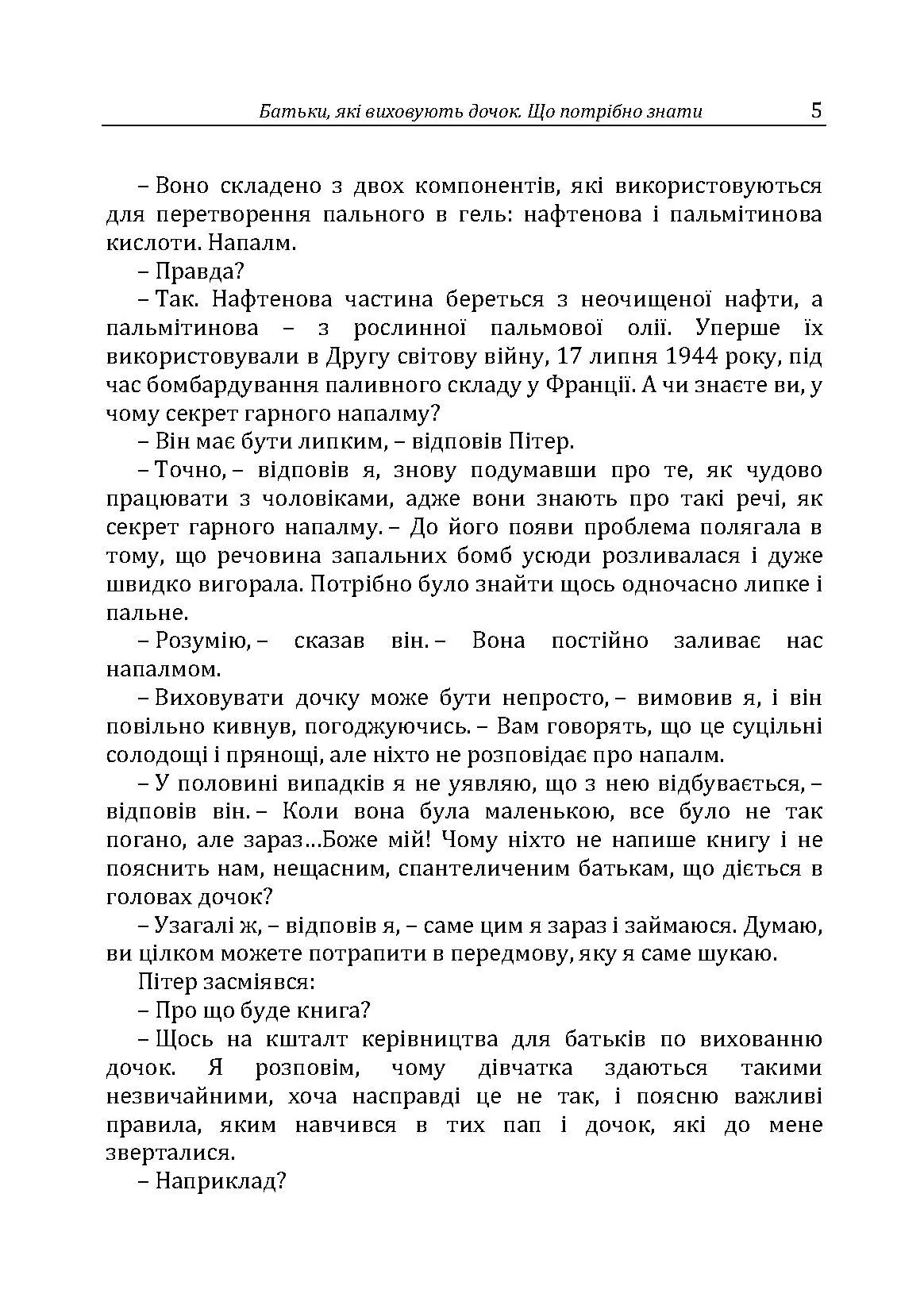 Батьки, які виховують дочок. Що потрібно знати 5

– Воно складено з двох компонентів, які використовуються для перетворення пального в гель: нафтенова і пальмітинова кислоти. Напалм.

– Правда?

– Так. Нафтенова частина береться з неочищеної нафти, а пальмітинова – з рослинної пальмової олії. Уперше їх використовували в Другу світову війну, 17 липня 1944 року, під час бомбардування паливного складу у Франції. А чи знаєте ви, у чому секрет гарного напалму?

– Він має бути липким, – відповів Пітер.

– Точно, – відповів я, знову подумавши про те, як чудово працювати з чоловіками, адже вони знають про такі речі, як секрет гарного напалму. – До його появи проблема полягала в тому, що речовина запальних бомб усюди розливалася і дуже швидко вигорала. Потрібно було знайти щось одночасно липке і пальне.

– Розумію, – сказав він. – Вона постійно заливає нас напалмом.

– Виховувати дочку може бути непросто, – вимовив я, і він повільно кивнув, погоджуючись. – Вам говорять, що це суцільні солодощі і прянощі, але ніхто не розповідає про напалм.

– У половині випадків я не уявляю, що з нею відбувається, – відповів він. – Коли вона була маленькою, все було не так погано, але зараз…Боже мій! Чому ніхто не напише книгу і не пояснить нам, нещасним, спантеличеним батькам, що діється в головах дочок?

– Узагалі ж, – відповів я, – саме цим я зараз і займаюся. Думаю, ви цілком можете потрапити в передмову, яку я саме шукаю.

Пітер засміявся:

– Про що буде книга?

– Щось на кшталт керівництва для батьків по вихованню дочок. Я розповім, чому дівчатка здаються такими незвичайними, хоча насправді це не так, і поясню важливі правила, яким навчився в тих пап і дочок, які до мене зверталися.

– Наприклад?